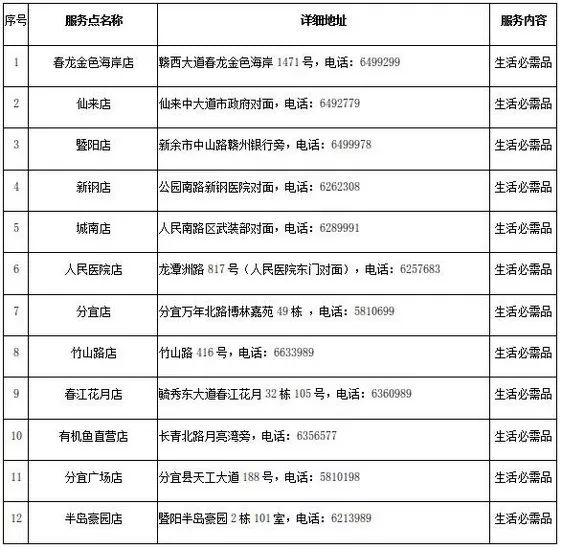 | 序号 | 服务点名称 | 详细地址 | 服务内容 |
|---|---|---|---|
| 1 | 春龙金色海岸店 | 赣西大道春龙金色海岸 1471 号，电话：6499299 | 生活必需品 |
| 2 | 仙来店 | 仙来中大道市政府对面，电话：6492779 | 生活必需品 |
| 3 | 暨阳店 | 新余市中山路赣州银行旁，电话：6499978 | 生活必需品 |
| 4 | 新钢店 | 公园南路新钢医院对面，电话：6262308 | 生活必需品 |
| 5 | 城南店 | 人民南路区武装部对面，电话：6289991 | 生活必需品 |
| 6 | 人民医院店 | 龙潭洲路 817 号（人民医院东门对面），电话：6257683 | 生活必需品 |
| 7 | 分宜店 | 分宜万年北路博林嘉苑 49 栋 ，电话：5810699 | 生活必需品 |
| 8 | 竹山路店 | 竹山路 416 号，电话：6633989 | 生活必需品 |
| 9 | 春江花月店 | 毓秀东大道春江花月 32 栋 105 号，电话：6360989 | 生活必需品 |
| 10 | 有机鱼直营店 | 长青北路月亮湾旁，电话：6356577 | 生活必需品 |
| 11 | 分宜广场店 | 分宜县天工大道 188 号，电话：5810198 | 生活必需品 |
| 12 | 半岛豪园店 | 暨阳半岛豪园 2 栋 101 室，电话：6213989 | 生活必需品 |